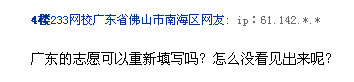 4楼233网校广东省佛山市南海区网友: ip：61.142.*.*

广东的志愿可以重新填写吗？怎么没看见出来呢？